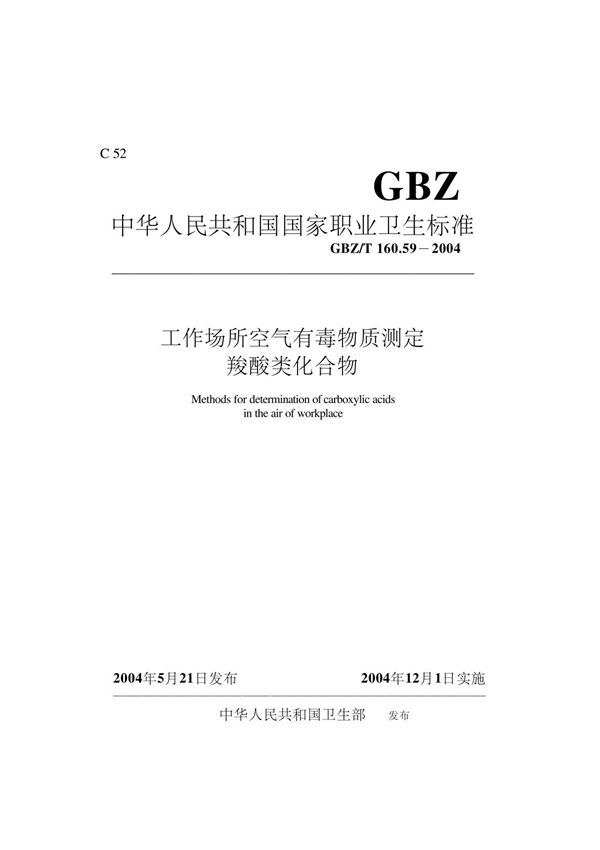 C 52

GBZ

中华人民共和国国家职业卫生标准

GBZ/T 160.59－2004

工作场所空气有毒物质测定
羧酸类化合物

Methods for determination of carboxylic acids in the air of workplace

2004年5月21日发布

2004年12月1日实施

中华人民共和国卫生部　发布